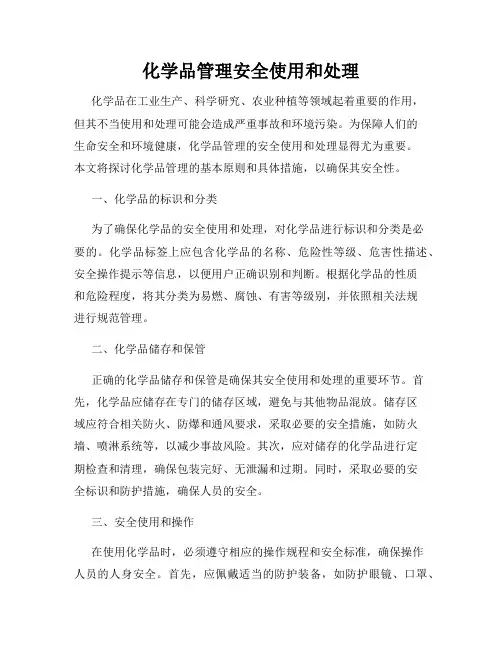 化学品管理安全使用和处理

化学品在工业生产、科学研究、农业种植等领域起着重要的作用，但其不当使用和处理可能会造成严重事故和环境污染。为保障人们的生命安全和环境健康，化学品管理的安全使用和处理显得尤为重要。本文将探讨化学品管理的基本原则和具体措施，以确保其安全性。

一、化学品的标识和分类

为了确保化学品的安全使用和处理，对化学品进行标识和分类是必要的。化学品标签上应包含化学品的名称、危险性等级、危害性描述、安全操作提示等信息，以便用户正确识别和判断。根据化学品的性质和危险程度，将其分类为易燃、腐蚀、有害等级别，并依照相关法规进行规范管理。

二、化学品储存和保管

正确的化学品储存和保管是确保其安全使用和处理的重要环节。首先，化学品应储存在专门的储存区域，避免与其他物品混放。储存区域应符合相关防火、防爆和通风要求，采取必要的安全措施，如防火墙、喷淋系统等，以减少事故风险。其次，应对储存的化学品进行定期检查和清理，确保包装完好、无泄漏和过期。同时，采取必要的安全标识和防护措施，确保人员的安全。

三、安全使用和操作

在使用化学品时，必须遵守相应的操作规程和安全标准，确保操作人员的人身安全。首先，应佩戴适当的防护装备，如防护眼镜、口罩、